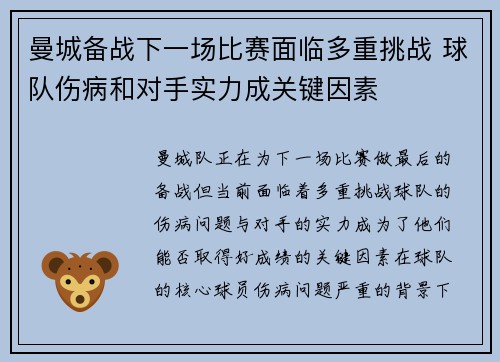 曼城备战下一场比赛面临多重挑战 球队伤病和对手实力成关键因素

曼城队正在为下一场比赛做最后的备战但当前面临着多重挑战球队的伤病问题与对手的实力成为了他们能否取得好成绩的关键因素在球队的核心球员伤病问题严重的背景下